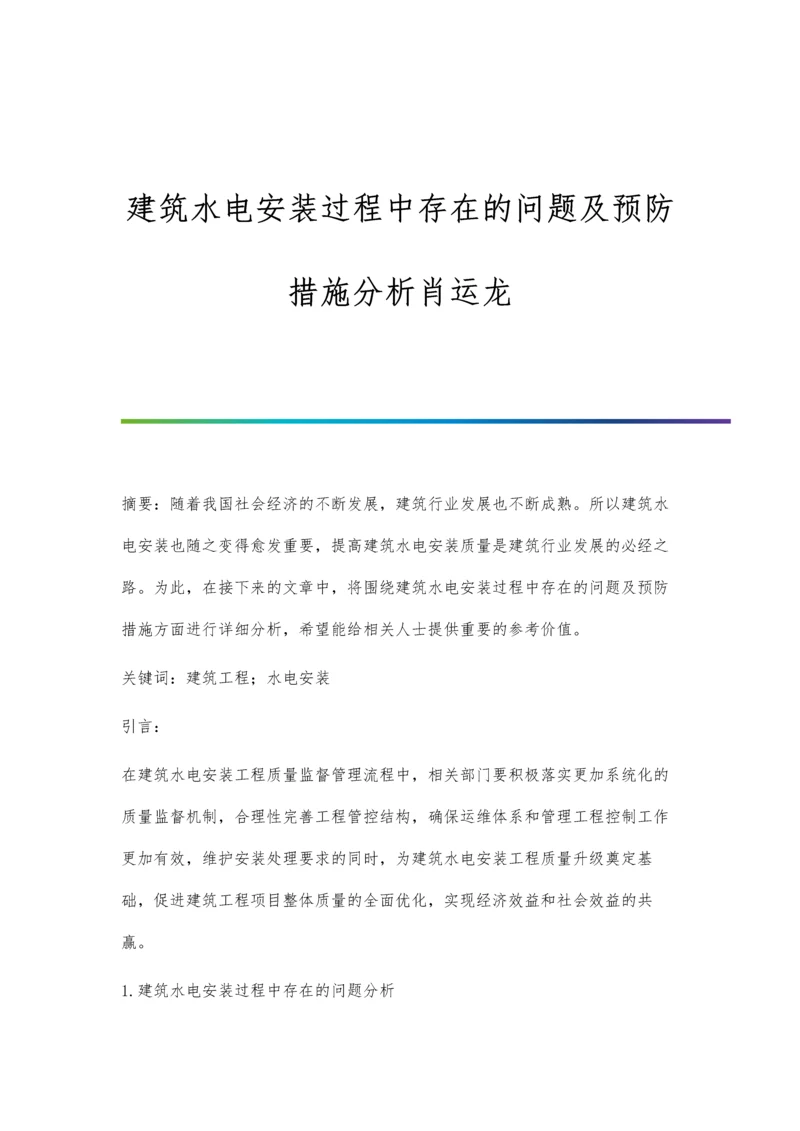 建筑水电安装过程中存在的问题及预防措施分析肖运龙

摘要：随着我国社会经济的不断发展，建筑行业发展也不断成熟。所以建筑水电安装也随之变得愈发重要，提高建筑水电安装质量是建筑行业发展的必经之路。为此，在接下来的文章中，将围绕建筑水电安装过程中存在的问题及预防措施方面进行详细分析，希望能给相关人士提供重要的参考价值。

关键词：建筑工程；水电安装

引言：

在建筑水电安装工程质量监督管理流程中，相关部门要积极落实更加系统化的质量监督机制，合理性完善工程管控结构，确保运维体系和管理工程控制工作更加有效，维护安装处理要求的同时，为建筑水电安装工程质量升级奠定基础，促进建筑工程项目整体质量的全面优化，实现经济效益和社会效益的共赢。

1.建筑水电安装过程中存在的问题分析